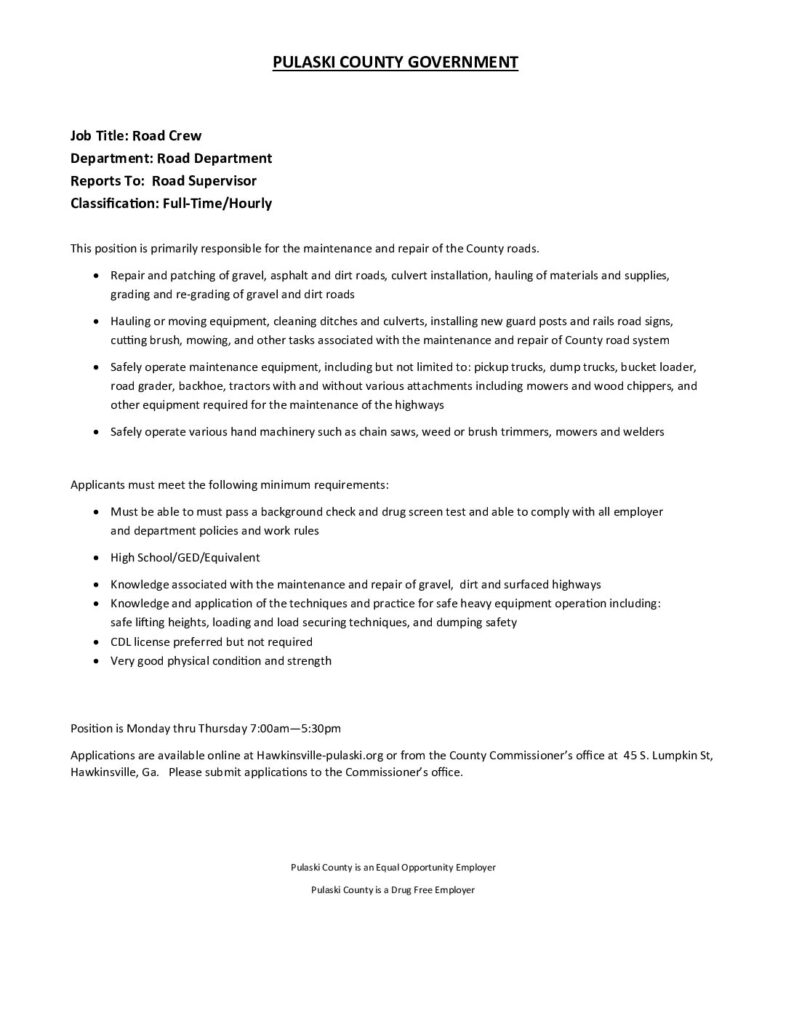 PULASKI COUNTY GOVERNMENT

Job Title: Road Crew
Department: Road Department
Reports To: Road Supervisor
Classification: Full-Time/Hourly

This position is primarily responsible for the maintenance and repair of the County roads.

• Repair and patching of gravel, asphalt and dirt roads, culvert installation, hauling of materials and supplies, grading and re-grading of gravel and dirt roads

• Hauling or moving equipment, cleaning ditches and culverts, installing new guard posts and rails road signs, cutting brush, mowing, and other tasks associated with the maintenance and repair of County road system

• Safely operate maintenance equipment, including but not limited to: pickup trucks, dump trucks, bucket loader, road grader, backhoe, tractors with and without various attachments including mowers and wood chippers, and other equipment required for the maintenance of the highways

• Safely operate various hand machinery such as chain saws, weed or brush trimmers, mowers and welders

Applicants must meet the following minimum requirements:

• Must be able to must pass a background check and drug screen test and able to comply with all employer and department policies and work rules

• High School/GED/Equivalent

• Knowledge associated with the maintenance and repair of gravel, dirt and surfaced highways
• Knowledge and application of the techniques and practice for safe heavy equipment operation including: safe lifting heights, loading and load securing techniques, and dumping safety
• CDL license preferred but not required
• Very good physical condition and strength

Position is Monday thru Thursday 7:00am—5:30pm

Applications are available online at Hawkinsville-pulaski.org or from the County Commissioner's office at 45 S. Lumpkin St, Hawkinsville, Ga. Please submit applications to the Commissioner's office.

Pulaski County is an Equal Opportunity Employer

Pulaski County is a Drug Free Employer